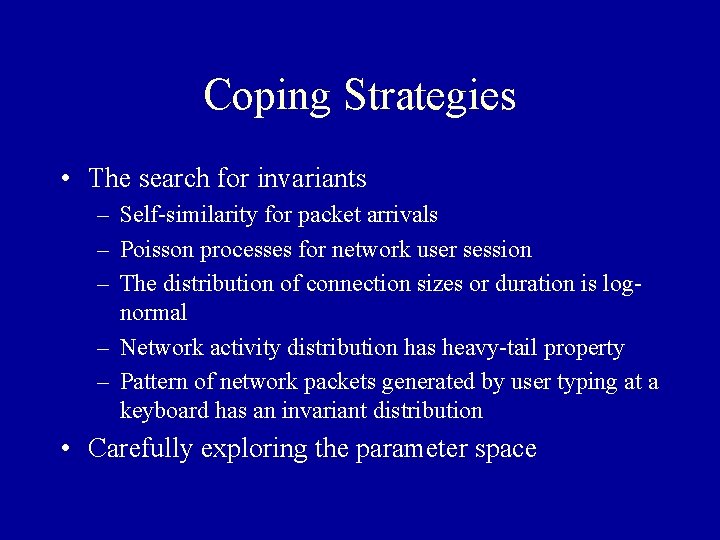 Coping Strategies

• The search for invariants
– Self-similarity for packet arrivals
– Poisson processes for network user session
– The distribution of connection sizes or duration is log-normal
– Network activity distribution has heavy-tail property
– Pattern of network packets generated by user typing at a keyboard has an invariant distribution
• Carefully exploring the parameter space